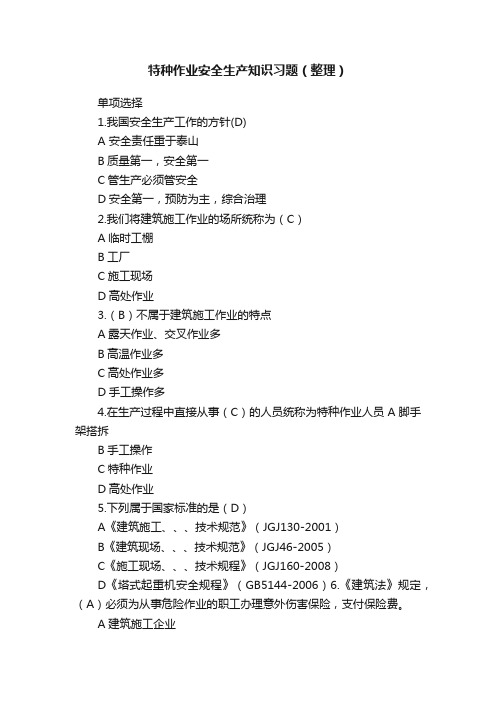 特种作业安全生产知识习题（整理）

单项选择

1.我国安全生产工作的方针(D)

A 安全责任重于泰山

B 质量第一，安全第一

C 管生产必须管安全

D 安全第一，预防为主，综合治理

2.我们将建筑施工作业的场所统称为（C）

A 临时工棚

B 工厂

C 施工现场

D 高处作业

3.（B）不属于建筑施工作业的特点

A 露天作业、交叉作业多

B 高温作业多

C 高处作业多

D 手工操作多

4.在生产过程中直接从事（C）的人员统称为特种作业人员 A 脚手架搭拆

B 手工操作

C 特种作业

D 高处作业

5.下列属于国家标准的是（D）

A《建筑施工、、、技术规范》（JGJ130-2001）

B《建筑现场、、、技术规范》（JGJ46-2005）

C《施工现场、、、技术规程》（JGJ160-2008）

D《塔式起重机安全规程》（GB5144-2006）6.《建筑法》规定，（A）必须为从事危险作业的职工办理意外伤害保险，支付保险费。

A 建筑施工企业